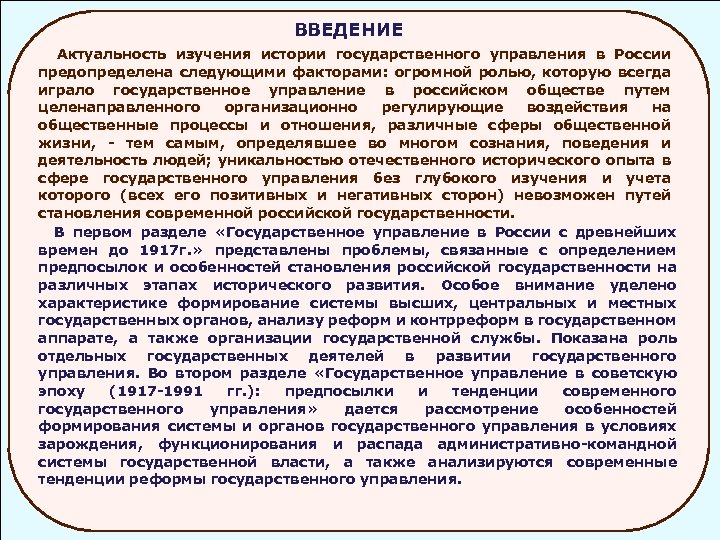 ВВЕДЕНИЕ

Актуальность изучения истории государственного управления в России предопределена следующими факторами: огромной ролью, которую всегда играло государственное управление в российском обществе путем целенаправленного организационно регулирующие воздействия на общественные процессы и отношения, различные сферы общественной жизни, - тем самым, определявшее во многом сознания, поведения и деятельность людей; уникальностью отечественного исторического опыта в сфере государственного управления без глубокого изучения и учета которого (всех его позитивных и негативных сторон) невозможен путей становления современной российской государственности.

В первом разделе «Государственное управление в России с древнейших времен до 1917г.» представлены проблемы, связанные с определением предпосылок и особенностей становления российской государственности на различных этапах исторического развития. Особое внимание уделено характеристике формирование системы высших, центральных и местных государственных органов, анализу реформ и контрреформ в государственном аппарате, а также организации государственной службы. Показана роль отдельных государственных деятелей в развитии государственного управления. Во втором разделе «Государственное управление в советскую эпоху (1917-1991 гг.): предпосылки и тенденции современного государственного управления» дается рассмотрение особенностей формирования системы и органов государственного управления в условиях зарождения, функционирования и распада административно-командной системы государственной власти, а также анализируются современные тенденции реформы государственного управления.